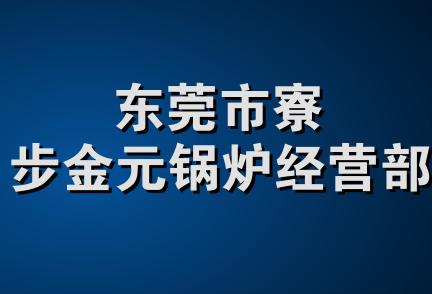 东莞市寮
步金元锅炉经营部